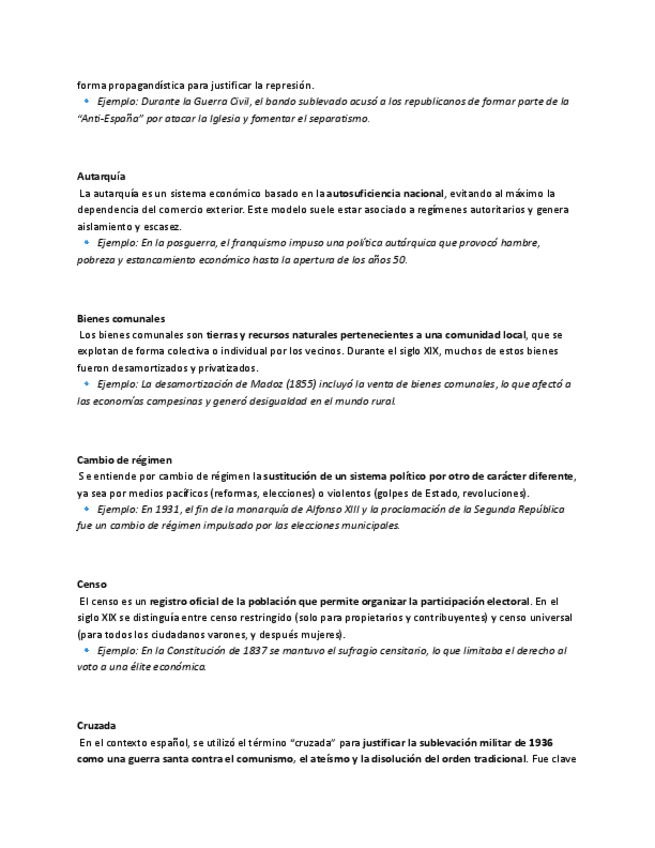 forma propagandística para justificar la represión.

🔹 Ejemplo: Durante la Guerra Civil, el bando sublevado acusó a los republicanos de formar parte de la "Anti-España" por atacar la Iglesia y fomentar el separatismo.

Autarquía

La autarquía es un sistema económico basado en la autosuficiencia nacional, evitando al máximo la dependencia del comercio exterior. Este modelo suele estar asociado a regímenes autoritarios y genera aislamiento y escasez.

🔹 Ejemplo: En la posguerra, el franquismo impuso una política autárquica que provocó hambre, pobreza y estancamiento económico hasta la apertura de los años 50.

Bienes comunales

Los bienes comunales son tierras y recursos naturales pertenecientes a una comunidad local, que se explotan de forma colectiva o individual por los vecinos. Durante el siglo XIX, muchos de estos bienes fueron desamortizados y privatizados.

🔹 Ejemplo: La desamortización de Madoz (1855) incluyó la venta de bienes comunales, lo que afectó a las economías campesinas y generó desigualdad en el mundo rural.

Cambio de régimen

Se entiende por cambio de régimen la sustitución de un sistema político por otro de carácter diferente, ya sea por medios pacíficos (reformas, elecciones) o violentos (golpes de Estado, revoluciones).

🔹 Ejemplo: En 1931, el fin de la monarquía de Alfonso XIII y la proclamación de la Segunda República fue un cambio de régimen impulsado por las elecciones municipales.

Censo

El censo es un registro oficial de la población que permite organizar la participación electoral. En el siglo XIX se distinguía entre censo restringido (solo para propietarios y contribuyentes) y censo universal (para todos los ciudadanos varones, y después mujeres).

🔹 Ejemplo: En la Constitución de 1837 se mantuvo el sufragio censitario, lo que limitaba el derecho al voto a una élite económica.

Cruzada

En el contexto español, se utilizó el término "cruzada" para justificar la sublevación militar de 1936 como una guerra santa contra el comunismo, el ateísmo y la disolución del orden tradicional. Fue clave